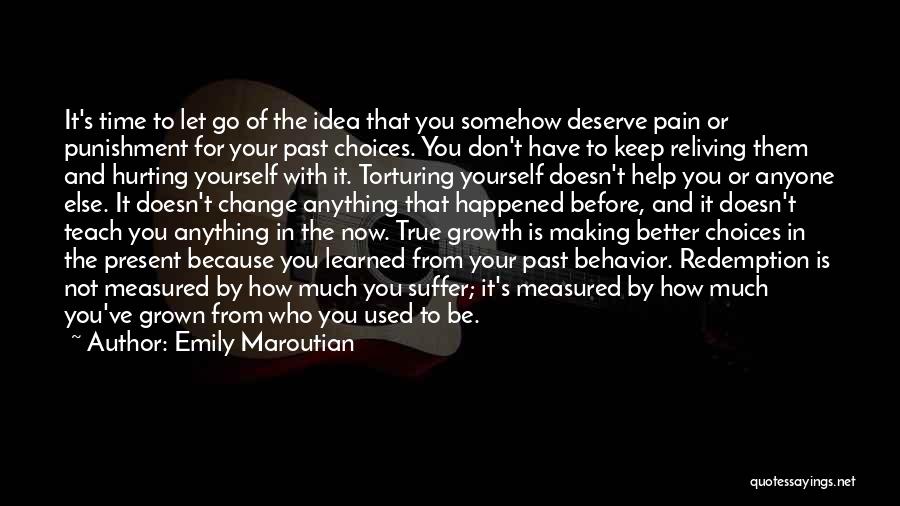 It's time to let go of the idea that you somehow deserve pain or punishment for your past choices. You don't have to keep reliving them and hurting yourself with it. Torturing yourself doesn't help you or anyone else. It doesn't change anything that happened before, and it doesn't teach you anything in the now. True growth is making better choices in the present because you learned from your past behavior. Redemption is not measured by how much you suffer; it's measured by how much you've grown from who you used to be.

~ Author: Emily Maroutian

quotessayings.net